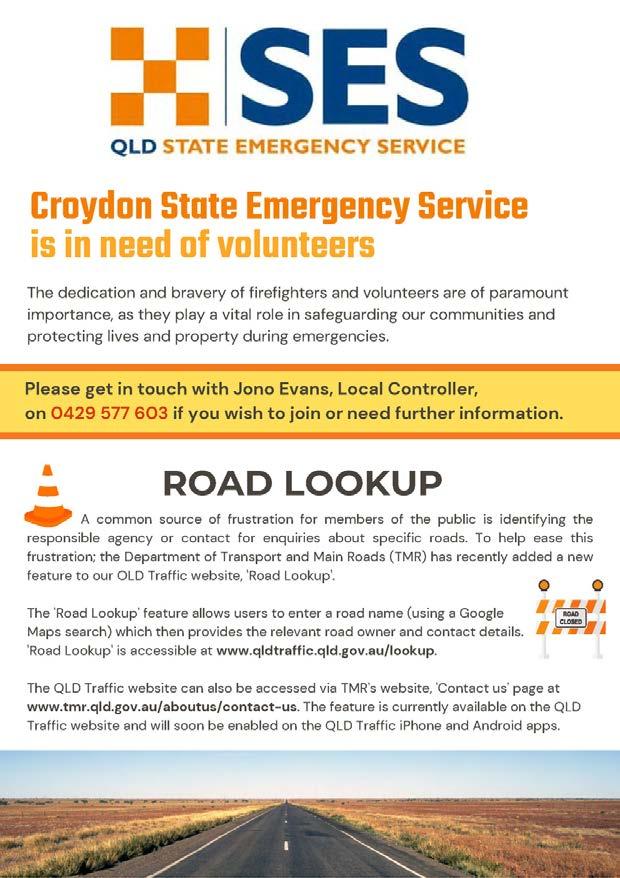 SES
QLD STATE EMERGENCY SERVICE

Croydon State Emergency Service is in need of volunteers

The dedication and bravery of firefighters and volunteers are of paramount importance, as they play a vital role in safeguarding our communities and protecting lives and property during emergencies.

Please get in touch with Jono Evans, Local Controller, on 0429 577 603 if you wish to join or need further information.

ROAD LOOKUP

A common source of frustration for members of the public is identifying the responsible agency or contact for enquiries about specific roads. To help ease this frustration; the Department of Transport and Main Roads (TMR) has recently added a new feature to our OLD Traffic website, 'Road Lookup'.

The 'Road Lookup' feature allows users to enter a road name (using a Google Maps search) which then provides the relevant road owner and contact details. 'Road Lookup' is accessible at www.qldtraffic.qld.gov.au/lookup.

ROAD CLOSED

The QLD Traffic website can also be accessed via TMR's website, 'Contact us' page at www.tmr.qld.gov.au/aboutus/contact-us. The feature is currently available on the QLD Traffic website and will soon be enabled on the QLD Traffic iPhone and Android apps.